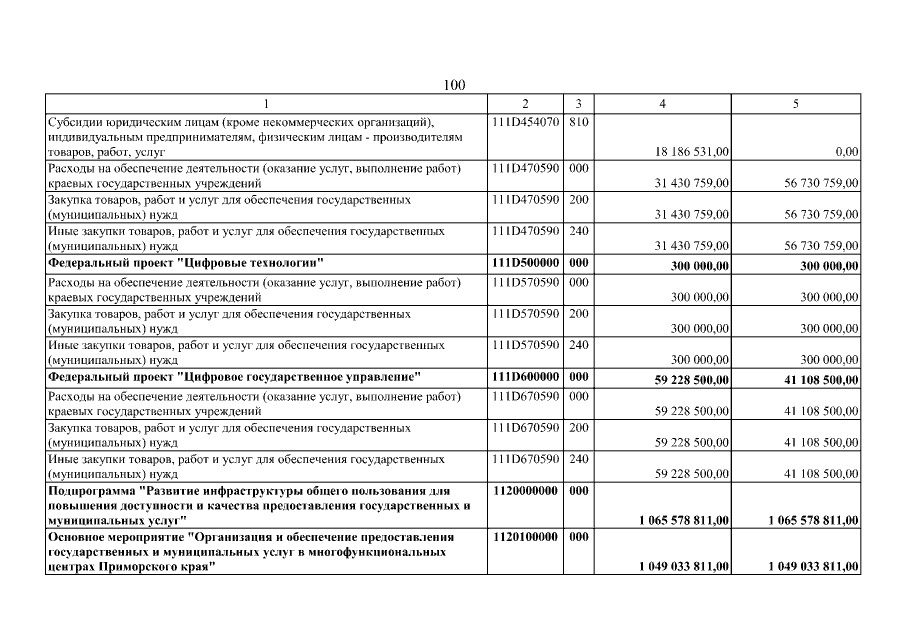 100

| 1 | 2 | 3 | 4 | 5 |
|---|---|---|---|---|
| Субсидии юридическим лицам (кроме некоммерческих организаций), индивидуальным предпринимателям, физическим лицам - производителям товаров, работ, услуг | 111D454070 | 810 | 18 186 531,00 | 0,00 |
| Расходы на обеспечение деятельности (оказание услуг, выполнение работ) краевых государственных учреждений | 111D470590 | 000 | 31 430 759,00 | 56 730 759,00 |
| Закупка товаров, работ и услуг для обеспечения государственных (муниципальных) нужд | 111D470590 | 200 | 31 430 759,00 | 56 730 759,00 |
| Иные закупки товаров, работ и услуг для обеспечения государственных (муниципальных) нужд | 111D470590 | 240 | 31 430 759,00 | 56 730 759,00 |
| Федеральный проект "Цифровые технологии" | 111D500000 | 000 | 300 000,00 | 300 000,00 |
| Расходы на обеспечение деятельности (оказание услуг, выполнение работ) краевых государственных учреждений | 111D570590 | 000 | 300 000,00 | 300 000,00 |
| Закупка товаров, работ и услуг для обеспечения государственных (муниципальных) нужд | 111D570590 | 200 | 300 000,00 | 300 000,00 |
| Иные закупки товаров, работ и услуг для обеспечения государственных (муниципальных) нужд | 111D570590 | 240 | 300 000,00 | 300 000,00 |
| Федеральный проект "Цифровое государственное управление" | 111D600000 | 000 | 59 228 500,00 | 41 108 500,00 |
| Расходы на обеспечение деятельности (оказание услуг, выполнение работ) краевых государственных учреждений | 111D670590 | 000 | 59 228 500,00 | 41 108 500,00 |
| Закупка товаров, работ и услуг для обеспечения государственных (муниципальных) нужд | 111D670590 | 200 | 59 228 500,00 | 41 108 500,00 |
| Иные закупки товаров, работ и услуг для обеспечения государственных (муниципальных) нужд | 111D670590 | 240 | 59 228 500,00 | 41 108 500,00 |
| Подпрограмма "Развитие инфраструктуры общего пользования для повышения доступности и качества предоставления государственных и муниципальных услуг" | 1120000000 | 000 | 1 065 578 811,00 | 1 065 578 811,00 |
| Основное мероприятие "Организация и обеспечение предоставления государственных и муниципальных услуг в многофункциональных центрах Приморского края" | 1120100000 | 000 | 1 049 033 811,00 | 1 049 033 811,00 |